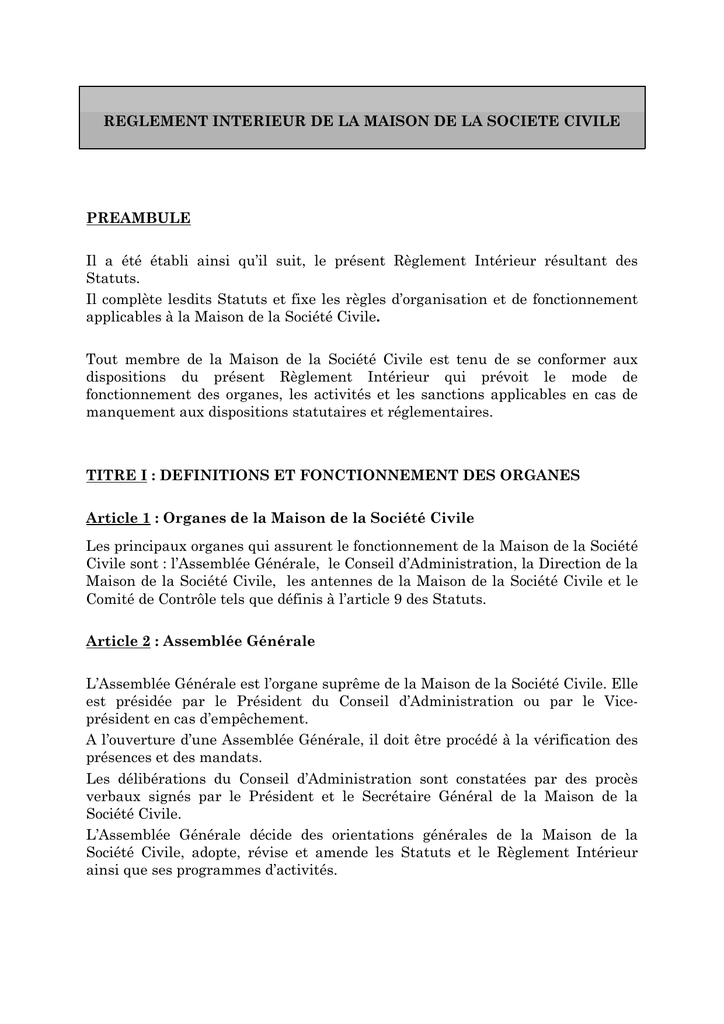 REGLEMENT INTERIEUR DE LA MAISON DE LA SOCIETE CIVILE

PREAMBULE

Il a été établi ainsi qu'il suit, le présent Règlement Intérieur résultant des Statuts.
Il complète lesdits Statuts et fixe les règles d'organisation et de fonctionnement applicables à la Maison de la Société Civile.

Tout membre de la Maison de la Société Civile est tenu de se conformer aux dispositions du présent Règlement Intérieur qui prévoit le mode de fonctionnement des organes, les activités et les sanctions applicables en cas de manquement aux dispositions statutaires et réglementaires.

TITRE I : DEFINITIONS ET FONCTIONNEMENT DES ORGANES

Article 1 : Organes de la Maison de la Société Civile

Les principaux organes qui assurent le fonctionnement de la Maison de la Société Civile sont : l'Assemblée Générale, le Conseil d'Administration, la Direction de la Maison de la Société Civile, les antennes de la Maison de la Société Civile et le Comité de Contrôle tels que définis à l'article 9 des Statuts.

Article 2 : Assemblée Générale

L'Assemblée Générale est l'organe suprême de la Maison de la Société Civile. Elle est présidée par le Président du Conseil d'Administration ou par le Vice-président en cas d'empêchement.
A l'ouverture d'une Assemblée Générale, il doit être procédé à la vérification des présences et des mandats.
Les délibérations du Conseil d'Administration sont constatées par des procès verbaux signés par le Président et le Secrétaire Général de la Maison de la Société Civile.
L'Assemblée Générale décide des orientations générales de la Maison de la Société Civile, adopte, révise et amende les Statuts et le Règlement Intérieur ainsi que ses programmes d'activités.